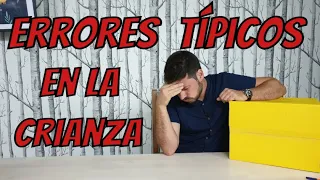 ERRORES TÍPICOS
EN LA
CRIANZA